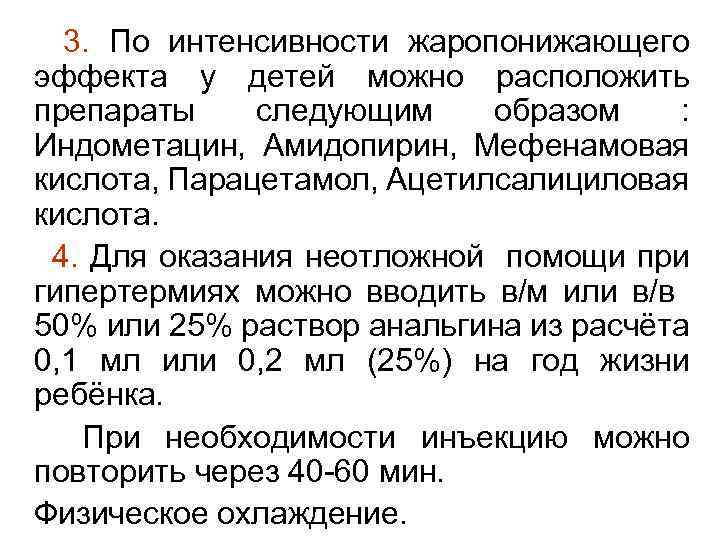 3. По интенсивности жаропонижающего эффекта у детей можно расположить препараты следующим образом : Индометацин, Амидопирин, Мефенамовая кислота, Парацетамол, Ацетилсалициловая кислота.

4. Для оказания неотложной помощи при гипертермиях можно вводить в/м или в/в 50% или 25% раствор анальгина из расчёта 0,1 мл или 0,2 мл (25%) на год жизни ребёнка.

При необходимости инъекцию можно повторить через 40-60 мин.

Физическое охлаждение.